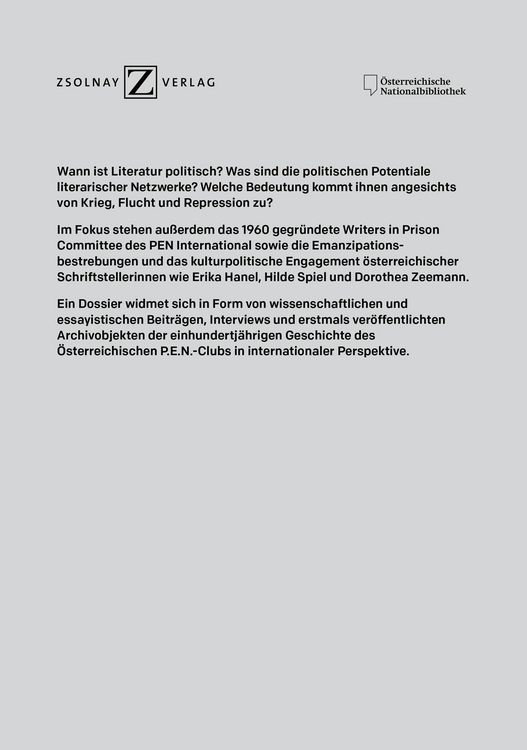 ZSOLNAY Z VERLAG

Österreichische Nationalbibliothek

Wann ist Literatur politisch? Was sind die politischen Potentiale literarischer Netzwerke? Welche Bedeutung kommt ihnen angesichts von Krieg, Flucht und Repression zu?

Im Fokus stehen außerdem das 1960 gegründete Writers in Prison Committee des PEN International sowie die Emanzipationsbestrebungen und das kulturpolitische Engagement österreichischer Schriftstellerinnen wie Erika Hanel, Hilde Spiel und Dorothea Zeemann.

Ein Dossier widmet sich in Form von wissenschaftlichen und essayistischen Beiträgen, Interviews und erstmals veröffentlichten Archivobjekten der einhundertjährigen Geschichte des Österreichischen P.E.N.-Clubs in internationaler Perspektive.